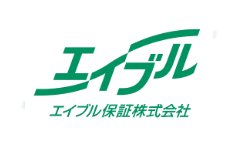 エイブル

エイブル保証株式会社